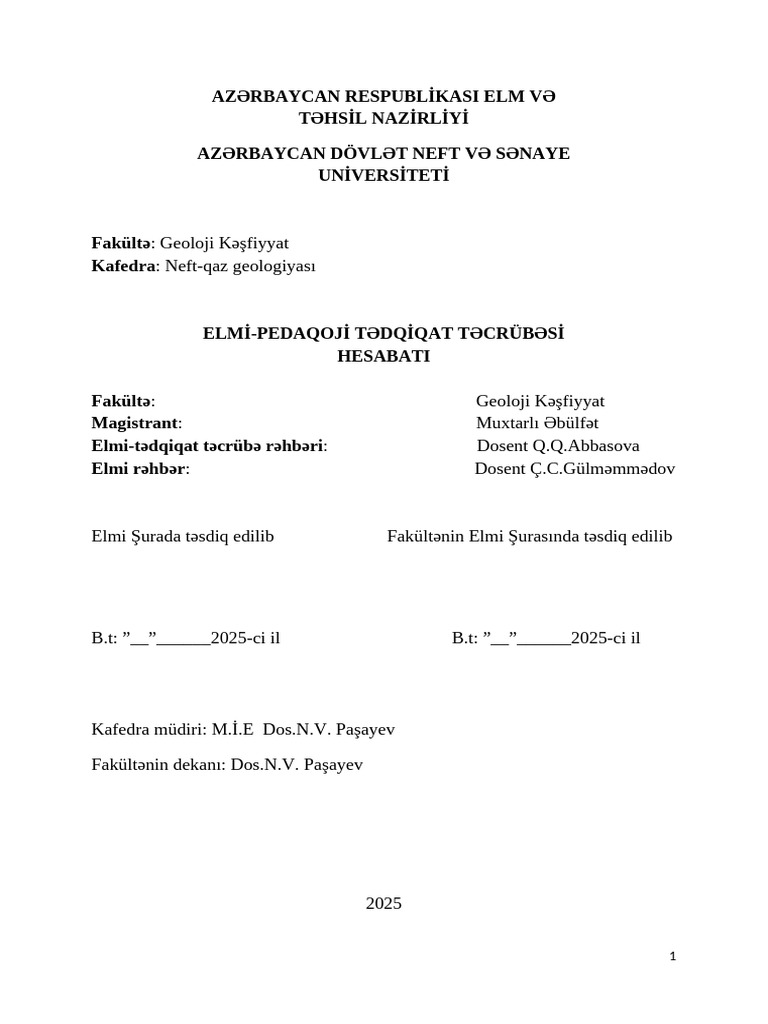 AZƏRBAYCAN RESPUBLİKASI ELM VƏ TƏHSİL NAZİRLİYİ

AZƏRBAYCAN DÖVLƏT NEFT VƏ SƏNAYE UNİVERSİTETİ

Fakültə: Geoloji Kəşfiyyat
Kafedra: Neft-qaz geologiyası

ELMİ-PEDAQOJİ TƏDQİQAT TƏCRÜBƏSİ HESABATI

Fakültə: Geoloji Kəşfiyyat
Magistrant: Muxtarlı Əbülfət
Elmi-tədqiqat təcrübə rəhbəri: Dosent Q.Q.Abbasova
Elmi rəhbər: Dosent Ç.C.Gülməmmədov

Elmi Şurada təsdiq edilib

Fakültənin Elmi Şurasında təsdiq edilib

B.t: ”__”______2025-ci il

B.t: ”__”______2025-ci il

Kafedra müdiri: M.İ.E Dos.N.V. Paşayev

Fakültənin dekanı: Dos.N.V. Paşayev

2025

1